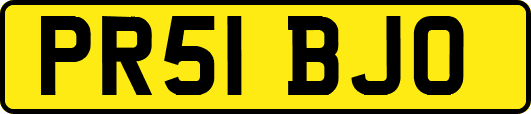 PR51 BJO